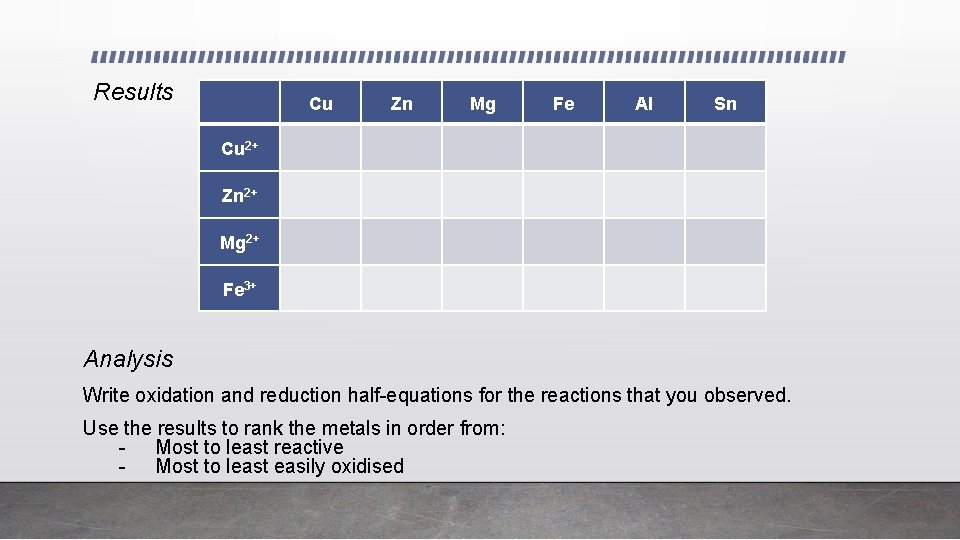 Results

| | Cu | Zn | Mg | Fe | Al | Sn |
|---|---|---|---|---|---|---|
| $Cu^{2+}$ | | | | | | |
| $Zn^{2+}$ | | | | | | |
| $Mg^{2+}$ | | | | | | |
| $Fe^{3+}$ | | | | | | |

Analysis

Write oxidation and reduction half-equations for the reactions that you observed.

Use the results to rank the metals in order from:
- Most to least reactive
- Most to least easily oxidised